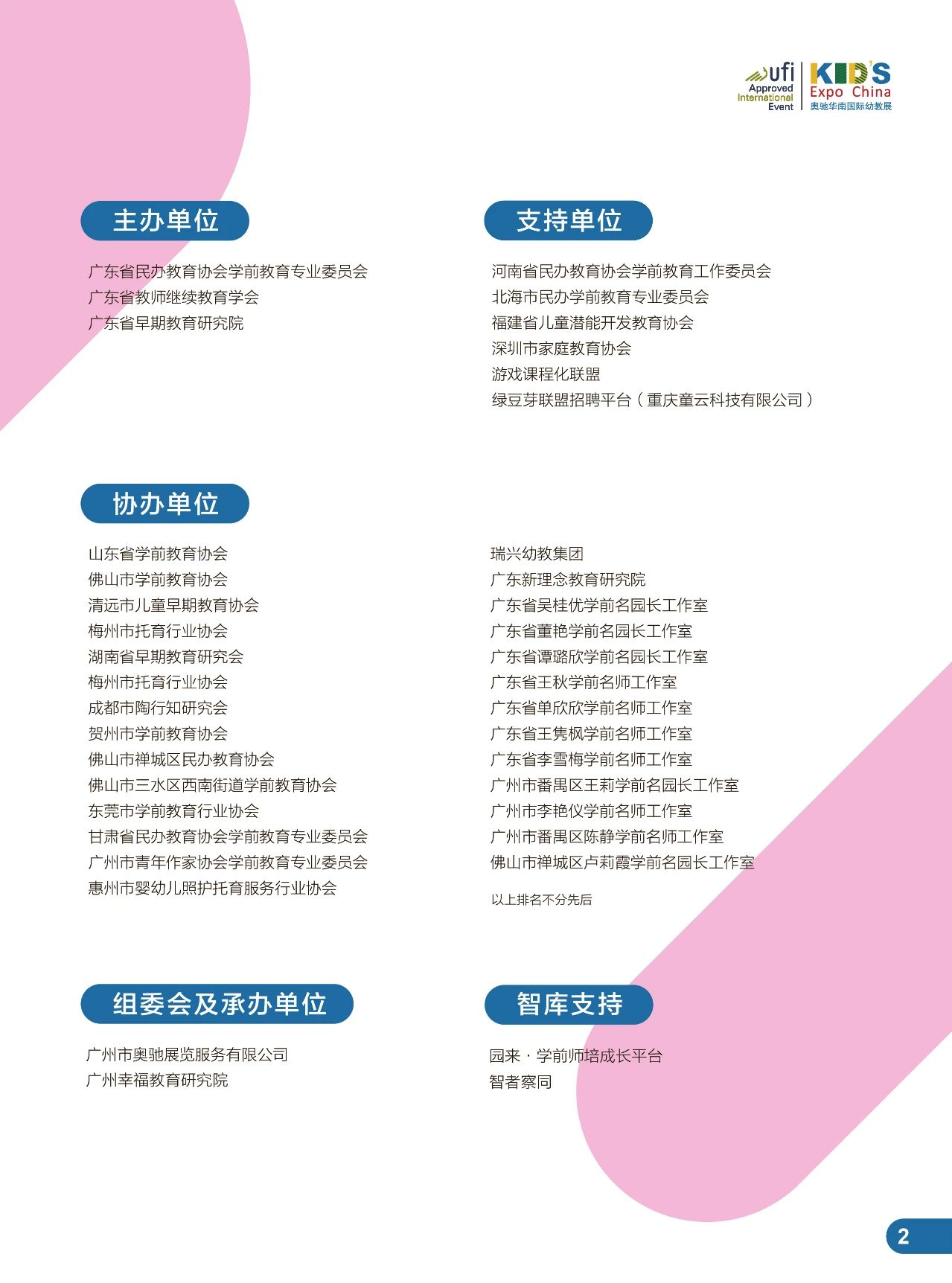 ufi Approved International Event

KID'S Expo China 奥驰华南国际幼教展

主办单位

广东省民办教育协会学前教育专业委员会
广东省教师继续教育学会
广东省早期教育研究院

支持单位

河南省民办教育协会学前教育工作委员会
北海市民办学前教育专业委员会
福建省儿童潜能开发教育协会
深圳市家庭教育协会
游戏课程化联盟
绿豆芽联盟招聘平台（重庆童云科技有限公司）

协办单位

山东省学前教育协会
佛山市学前教育协会
清远市儿童早期教育协会
梅州市托育行业协会
湖南省早期教育研究会
梅州市托育行业协会
成都市陶行知研究会
贺州市学前教育协会
佛山市禅城区民办教育协会
佛山市三水区西南街道学前教育协会
东莞市学前教育行业协会
甘肃省民办教育协会学前教育专业委员会
广州市青年作家协会学前教育专业委员会
惠州市婴幼儿照护托育服务行业协会

瑞兴幼教集团
广东新理念教育研究院
广东省吴桂优学前名园长工作室
广东省董艳学前名园长工作室
广东省谭璐欣学前名园长工作室
广东省王秋学前名师工作室
广东省单欣欣学前名师工作室
广东省王隽枫学前名师工作室
广东省李雪梅学前名师工作室
广州市番禺区王莉学前名园长工作室
广州市李艳仪学前名师工作室
广州市番禺区陈静学前名师工作室
佛山市禅城区卢莉霞学前名园长工作室

以上排名不分先后

组委会及承办单位

广州市奥驰展览服务有限公司
广州幸福教育研究院

智库支持

园来 · 学前师培成长平台
智者察同

2